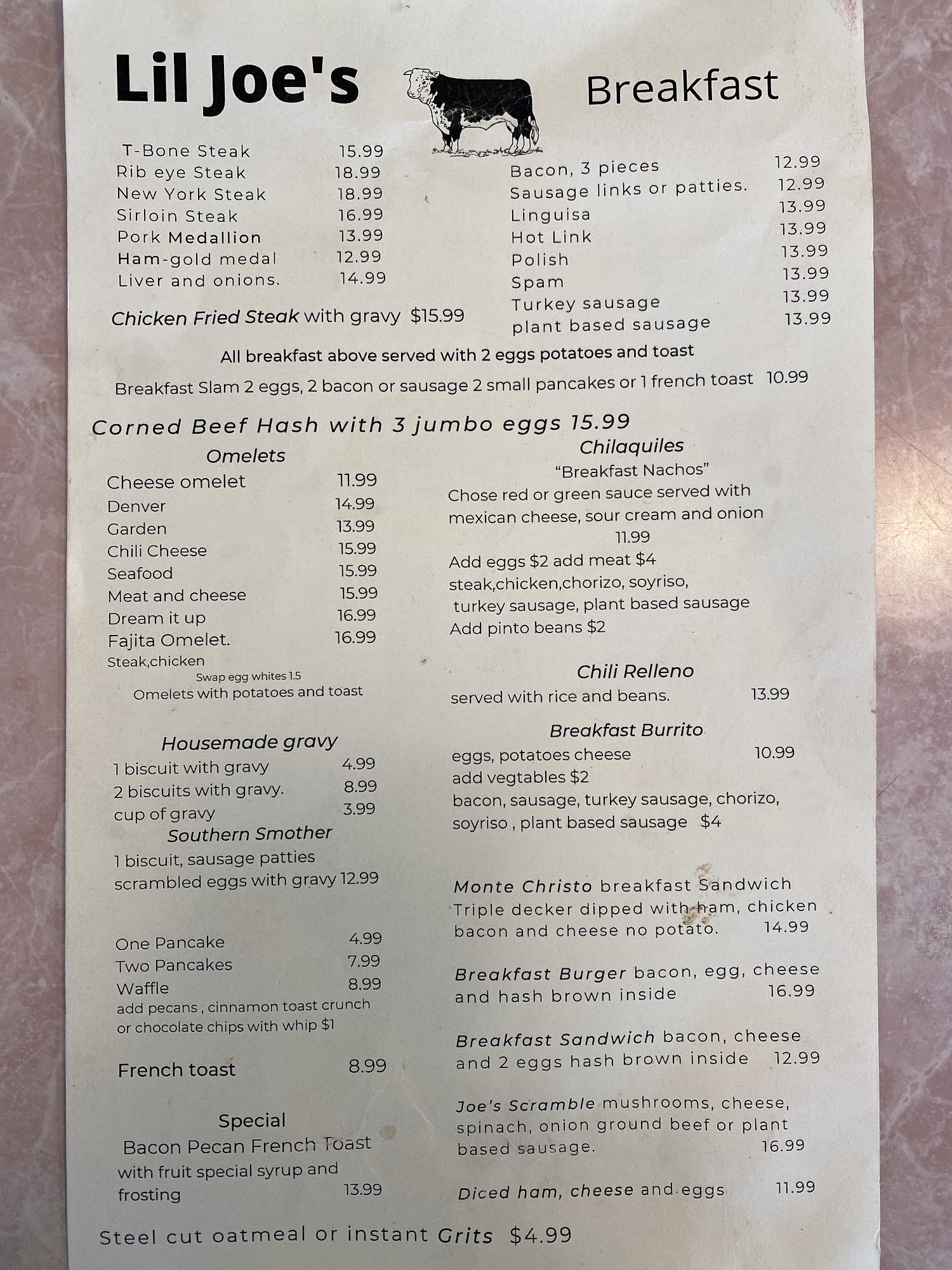 Lil Joe's

Breakfast

T-Bone Steak 15.99
Rib eye Steak 18.99
New York Steak 18.99
Sirloin Steak 16.99
Pork Medallion 13.99
Ham-gold medal 12.99
Liver and onions. 14.99

Chicken Fried Steak with gravy $15.99

Bacon, 3 pieces 12.99
Sausage links or patties. 12.99
Linguisa 13.99
Hot Link 13.99
Polish 13.99
Spam 13.99
Turkey sausage 13.99
plant based sausage 13.99

All breakfast above served with 2 eggs potatoes and toast

Breakfast Slam 2 eggs, 2 bacon or sausage 2 small pancakes or 1 french toast 10.99

Corned Beef Hash with 3 jumbo eggs 15.99

Omelets
Cheese omelet 11.99
Denver 14.99
Garden 13.99
Chili Cheese 15.99
Seafood 15.99
Meat and cheese 15.99
Dream it up 16.99
Fajita Omelet. 16.99
Steak,chicken
Swap egg whites 1.5
Omelets with potatoes and toast

Housemade gravy
1 biscuit with gravy 4.99
2 biscuits with gravy. 8.99
cup of gravy 3.99

Southern Smother
1 biscuit, sausage patties scrambled eggs with gravy 12.99

One Pancake 4.99
Two Pancakes 7.99
Waffle 8.99
add pecans , cinnamon toast crunch or chocolate chips with whip $1

French toast 8.99

Special
Bacon Pecan French Toast with fruit special syrup and frosting 13.99

Chilaquiles
"Breakfast Nachos"
Chose red or green sauce served with mexican cheese, sour cream and onion
11.99
Add eggs $2 add meat $4
steak,chicken,chorizo, soyriso,
turkey sausage, plant based sausage
Add pinto beans $2

Chili Relleno
served with rice and beans. 13.99

Breakfast Burrito
eggs, potatoes cheese 10.99
add vegtables $2
bacon, sausage, turkey sausage, chorizo, soyriso , plant based sausage $4

Monte Christo breakfast Sandwich Triple decker dipped with ham, chicken bacon and cheese no potato. 14.99

Breakfast Burger bacon, egg, cheese and hash brown inside 16.99

Breakfast Sandwich bacon, cheese and 2 eggs hash brown inside 12.99

Joe's Scramble mushrooms, cheese, spinach, onion ground beef or plant based sausage. 16.99

Diced ham, cheese and eggs 11.99

Steel cut oatmeal or instant Grits $4.99